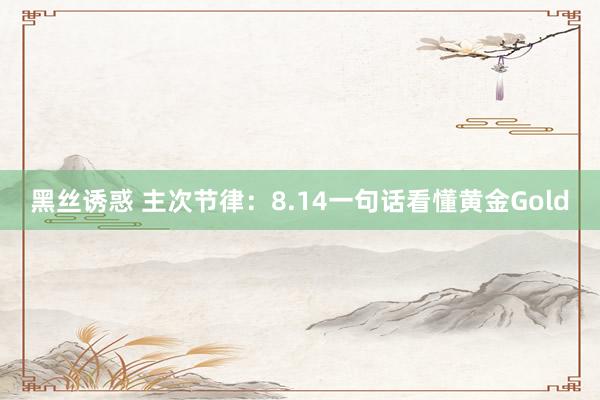 黑丝诱惑 主次节律：8.14一句话看懂黄金Gold